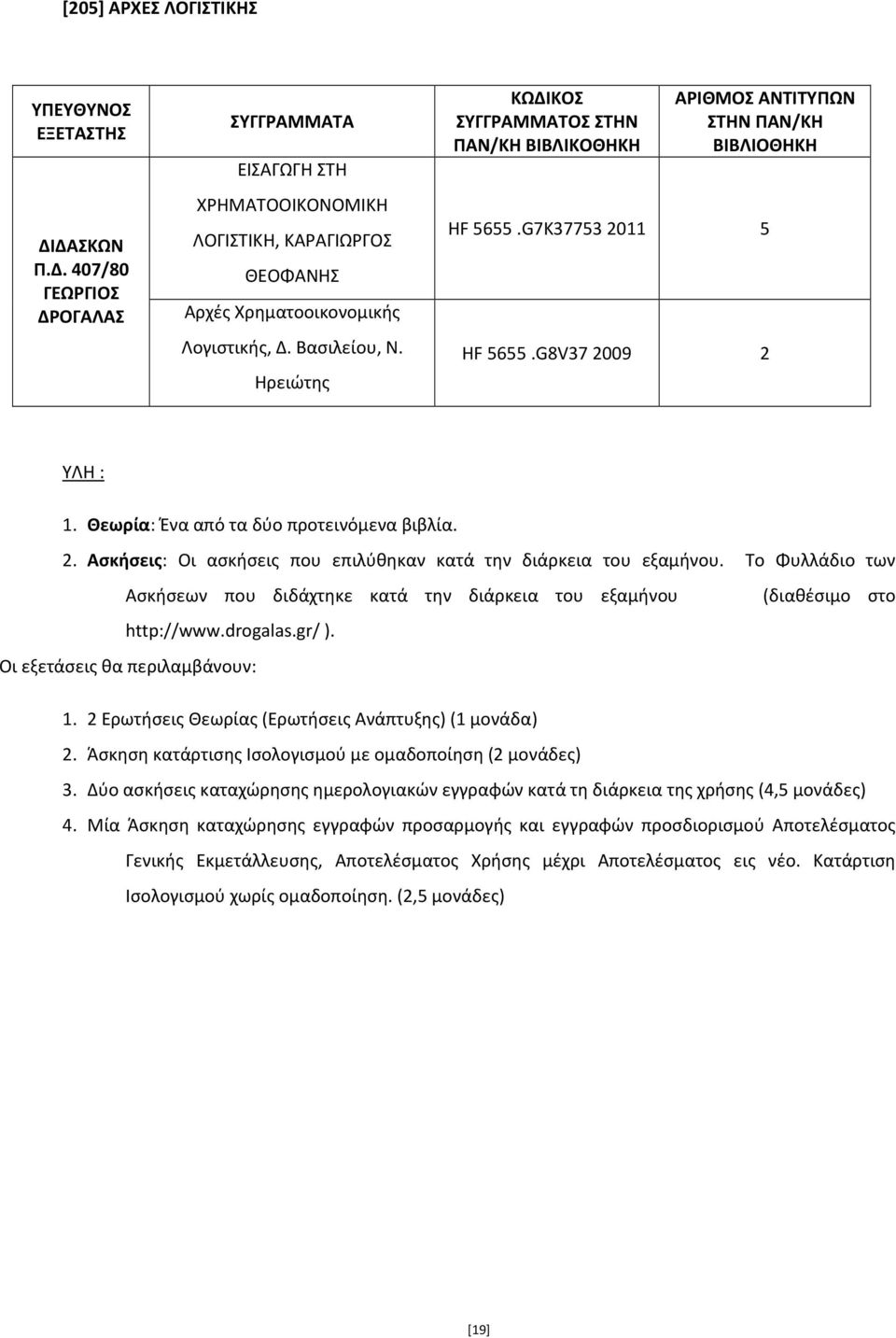 [205] ΑΡΧΕΣ ΛΟΓΙΣΤΙΚΗΣ

| ΥΠΕΥΘΥΝΟΣ ΕΞΕΤΑΣΤΗΣ | ΣΥΓΓΡΑΜΜΑΤΑ | ΚΩΔΙΚΟΣ ΣΥΓΓΡΑΜΜΑΤΟΣ ΣΤΗΝ ΠΑΝ/ΚΗ ΒΙΒΛΙΚΟΘΗΚΗ | ΑΡΙΘΜΟΣ ΑΝΤΙΤΥΠΩΝ ΣΤΗΝ ΠΑΝ/ΚΗ ΒΙΒΛΙΟΘΗΚΗ |
|---|---|---|---|
| ΔΙΔΑΣΚΩΝ Π.Δ. 407/80 ΓΕΩΡΓΙΟΣ ΔΡΟΓΑΛΑΣ | ΕΙΣΑΓΩΓΗ ΣΤΗ ΧΡΗΜΑΤΟΟΙΚΟΝΟΜΙΚΗ ΛΟΓΙΣΤΙΚΗ, ΚΑΡΑΓΙΩΡΓΟΣ ΘΕΟΦΑΝΗΣ | HF 5655 .G7K37753 2011 | 5 |
| | Αρχές Χρηματοοικονομικής Λογιστικής, Δ. Βασιλείου, Ν. Ηρειώτης | HF 5655 .G8V37 2009 | 2 |

ΥΛΗ :

1. Θεωρία: Ένα από τα δύο προτεινόμενα βιβλία.
2. Ασκήσεις: Οι ασκήσεις που επιλύθηκαν κατά την διάρκεια του εξαμήνου. Το Φυλλάδιο των Ασκήσεων που διδάχτηκε κατά την διάρκεια του εξαμήνου (διαθέσιμο στο http://www.drogalas.gr/ ).

Οι εξετάσεις θα περιλαμβάνουν:

1. 2 Ερωτήσεις Θεωρίας (Ερωτήσεις Ανάπτυξης) (1 μονάδα)
2. Άσκηση κατάρτισης Ισολογισμού με ομαδοποίηση (2 μονάδες)
3. Δύο ασκήσεις καταχώρησης ημερολογιακών εγγραφών κατά τη διάρκεια της χρήσης (4,5 μονάδες)
4. Μία Άσκηση καταχώρησης εγγραφών προσαρμογής και εγγραφών προσδιορισμού Αποτελέσματος Γενικής Εκμετάλλευσης, Αποτελέσματος Χρήσης μέχρι Αποτελέσματος εις νέο. Κατάρτιση Ισολογισμού χωρίς ομαδοποίηση. (2,5 μονάδες)

[19]